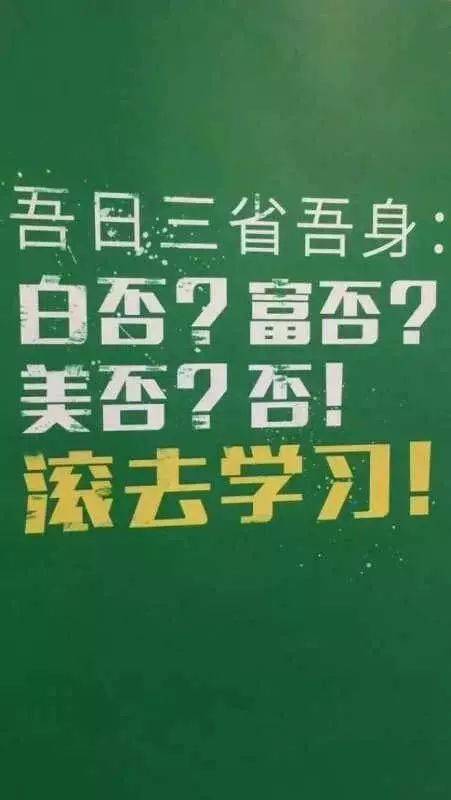 吾日三省吾身：
白否？富否？
美否？否！
滚去学习！